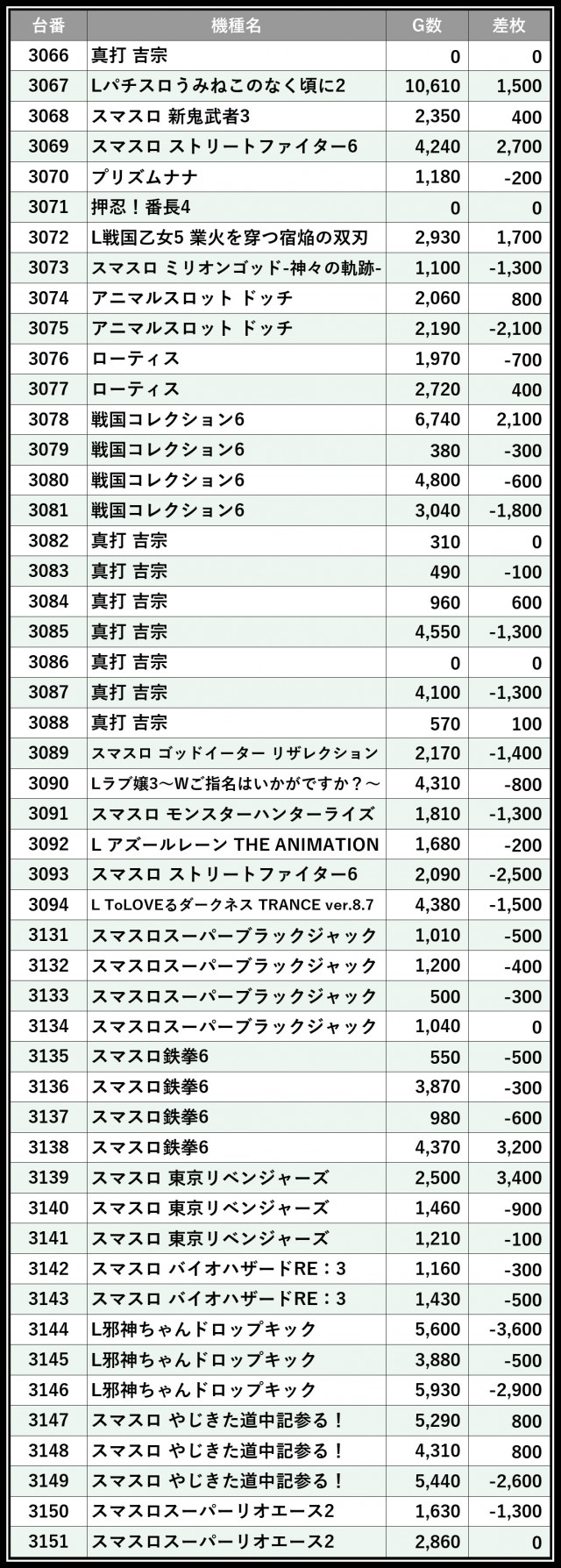 | 台番 | 機種名 | G数 | 差枚 |
|---|---|---|---|
| 3066 | 真打 吉宗 | 0 | 0 |
| 3067 | Lパチスロうみねこのなく頃に2 | 10,610 | 1,500 |
| 3068 | スマスロ 新鬼武者3 | 2,350 | 400 |
| 3069 | スマスロ ストリートファイター6 | 4,240 | 2,700 |
| 3070 | プリズムナナ | 1,180 | -200 |
| 3071 | 押忍！番長4 | 0 | 0 |
| 3072 | L戦国乙女5 業火を穿つ宿焔の双刃 | 2,930 | 1,700 |
| 3073 | スマスロ ミリオンゴッド-神々の軌跡- | 1,100 | -1,300 |
| 3074 | アニマルスロット ドッチ | 2,060 | 800 |
| 3075 | アニマルスロット ドッチ | 2,190 | -2,100 |
| 3076 | ローティス | 1,970 | -700 |
| 3077 | ローティス | 2,720 | 400 |
| 3078 | 戦国コレクション6 | 6,740 | 2,100 |
| 3079 | 戦国コレクション6 | 380 | -300 |
| 3080 | 戦国コレクション6 | 4,800 | -600 |
| 3081 | 戦国コレクション6 | 3,040 | -1,800 |
| 3082 | 真打 吉宗 | 310 | 0 |
| 3083 | 真打 吉宗 | 490 | -100 |
| 3084 | 真打 吉宗 | 960 | 600 |
| 3085 | 真打 吉宗 | 4,550 | -1,300 |
| 3086 | 真打 吉宗 | 0 | 0 |
| 3087 | 真打 吉宗 | 4,100 | -1,300 |
| 3088 | 真打 吉宗 | 570 | 100 |
| 3089 | スマスロ ゴッドイーター リザレクション | 2,170 | -1,400 |
| 3090 | Lラブ嬢3～Wご指名はいかがですか？～ | 4,310 | -800 |
| 3091 | スマスロ モンスターハンターライズ | 1,810 | -1,300 |
| 3092 | L アズールレーン THE ANIMATION | 1,680 | -200 |
| 3093 | スマスロ ストリートファイター6 | 2,090 | -2,500 |
| 3094 | L ToLOVEるダークネス TRANCE ver.8.7 | 4,380 | -1,500 |
| 3131 | スマスロスーパーブラックジャック | 1,010 | -500 |
| 3132 | スマスロスーパーブラックジャック | 1,200 | -400 |
| 3133 | スマスロスーパーブラックジャック | 500 | -300 |
| 3134 | スマスロスーパーブラックジャック | 1,040 | 0 |
| 3135 | スマスロ鉄拳6 | 550 | -500 |
| 3136 | スマスロ鉄拳6 | 3,870 | -300 |
| 3137 | スマスロ鉄拳6 | 980 | -600 |
| 3138 | スマスロ鉄拳6 | 4,370 | 3,200 |
| 3139 | スマスロ 東京リベンジャーズ | 2,500 | 3,400 |
| 3140 | スマスロ 東京リベンジャーズ | 1,460 | -900 |
| 3141 | スマスロ 東京リベンジャーズ | 1,210 | -100 |
| 3142 | スマスロ バイオハザードRE：3 | 1,160 | -300 |
| 3143 | スマスロ バイオハザードRE：3 | 1,430 | -500 |
| 3144 | L邪神ちゃんドロップキック | 5,600 | -3,600 |
| 3145 | L邪神ちゃんドロップキック | 3,880 | -500 |
| 3146 | L邪神ちゃんドロップキック | 5,930 | -2,900 |
| 3147 | スマスロ やじきた道中記参る！ | 5,290 | 800 |
| 3148 | スマスロ やじきた道中記参る！ | 4,310 | 800 |
| 3149 | スマスロ やじきた道中記参る！ | 5,440 | -2,600 |
| 3150 | スマスロスーパーリオエース2 | 1,630 | -1,300 |
| 3151 | スマスロスーパーリオエース2 | 2,860 | 0 |